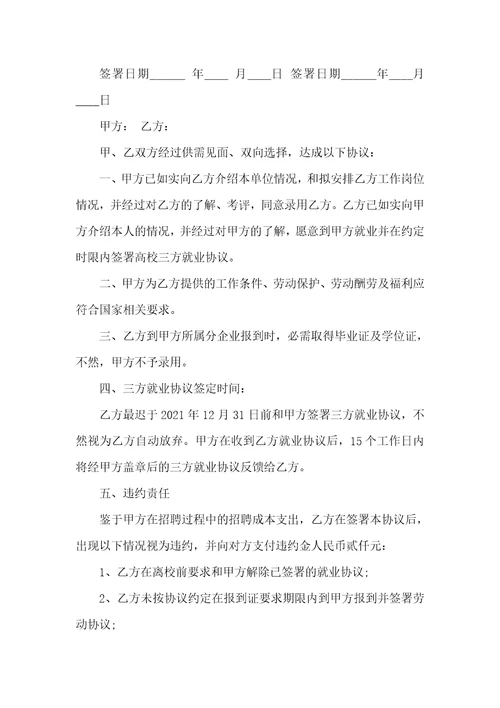 签署日期______ 年____ 月____日 签署日期______年____月____日

甲方： 乙方：

甲、乙双方经过供需见面、双向选择，达成以下协议：

一、甲方已如实向乙方介绍本单位情况，和拟安排乙方工作岗位情况，并经过对乙方的了解、考评，同意录用乙方。乙方已如实向甲方介绍本人的情况，并经过对甲方的了解，愿意到甲方就业并在约定时限内签署高校三方就业协议。

二、甲方为乙方提供的工作条件、劳动保护、劳动酬劳及福利应符合国家相关要求。

三、乙方到甲方所属分企业报到时，必需取得毕业证及学位证，不然，甲方不予录用。

四、三方就业协议签定时间：

乙方最迟于 2021 年 12 月 31 日前和甲方签署三方就业协议，不然视为乙方自动放弃。甲方在收到乙方就业协议后，15 个工作日内将经甲方盖章后的三方就业协议反馈给乙方。

五、违约责任

鉴于甲方在招聘过程中的招聘成本支出，乙方在签署本协议后，出现以下情况视为违约，并向对方支付违约金人民币贰仟元：

1、乙方在离校前要求和甲方解除已签署的就业协议；

2、乙方未按协议约定在报到证要求期限内到甲方报到并签署劳动协议；